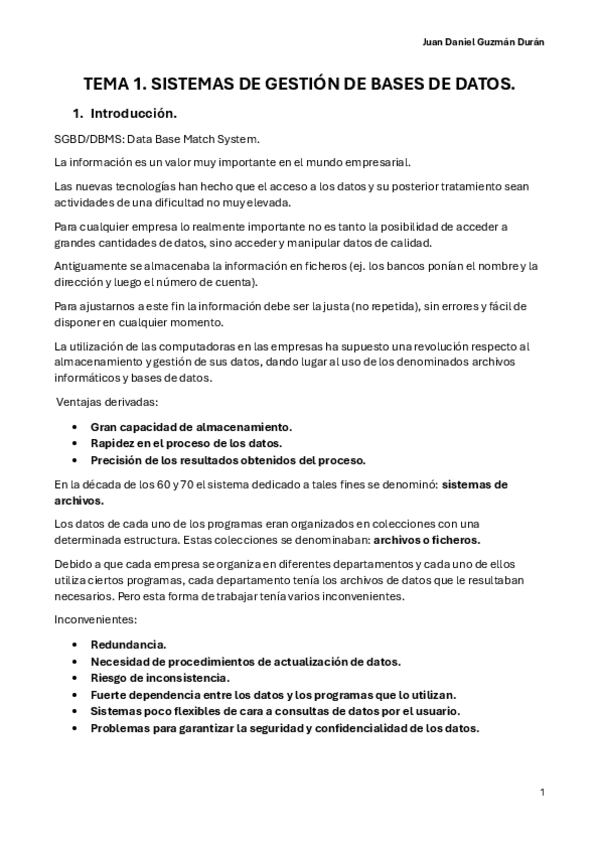 Juan Daniel Guzmán Durán

TEMA 1. SISTEMAS DE GESTIÓN DE BASES DE DATOS.

1. Introducción.

SGBD/DBMS: Data Base Match System.

La información es un valor muy importante en el mundo empresarial.

Las nuevas tecnologías han hecho que el acceso a los datos y su posterior tratamiento sean actividades de una dificultad no muy elevada.

Para cualquier empresa lo realmente importante no es tanto la posibilidad de acceder a grandes cantidades de datos, sino acceder y manipular datos de calidad.

Antiguamente se almacenaba la información en ficheros (ej. los bancos ponían el nombre y la dirección y luego el número de cuenta).

Para ajustarnos a este fin la información debe ser la justa (no repetida), sin errores y fácil de disponer en cualquier momento.

La utilización de las computadoras en las empresas ha supuesto una revolución respecto al almacenamiento y gestión de sus datos, dando lugar al uso de los denominados archivos informáticos y bases de datos.

Ventajas derivadas:

• Gran capacidad de almacenamiento.
• Rapidez en el proceso de los datos.
• Precisión de los resultados obtenidos del proceso.

En la década de los 60 y 70 el sistema dedicado a tales fines se denominó: sistemas de archivos.

Los datos de cada uno de los programas eran organizados en colecciones con una determinada estructura. Estas colecciones se denominaban: archivos o ficheros.

Debido a que cada empresa se organiza en diferentes departamentos y cada uno de ellos utiliza ciertos programas, cada departamento tenía los archivos de datos que le resultaban necesarios. Pero esta forma de trabajar tenía varios inconvenientes.

Inconvenientes:

• Redundancia.
• Necesidad de procedimientos de actualización de datos.
• Riesgo de inconsistencia.
• Fuerte dependencia entre los datos y los programas que lo utilizan.
• Sistemas poco flexibles de cara a consultas de datos por el usuario.
• Problemas para garantizar la seguridad y confidencialidad de los datos.

1